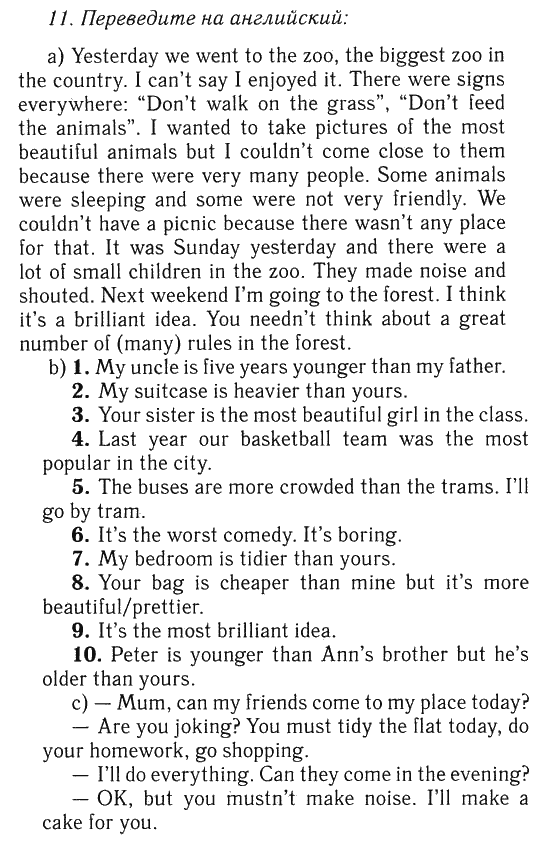 11. Переведите на английский:

a) Yesterday we went to the zoo, the biggest zoo in the country. I can't say I enjoyed it. There were signs everywhere: "Don't walk on the grass", "Don't feed the animals". I wanted to take pictures of the most beautiful animals but I couldn't come close to them because there were very many people. Some animals were sleeping and some were not very friendly. We couldn't have a picnic because there wasn't any place for that. It was Sunday yesterday and there were a lot of small children in the zoo. They made noise and shouted. Next weekend I'm going to the forest. I think it's a brilliant idea. You needn't think about a great number of (many) rules in the forest.

b) 1. My uncle is five years younger than my father.

2. My suitcase is heavier than yours.

3. Your sister is the most beautiful girl in the class.

4. Last year our basketball team was the most popular in the city.

5. The buses are more crowded than the trams. I'll go by tram.

6. It's the worst comedy. It's boring.

7. My bedroom is tidier than yours.

8. Your bag is cheaper than mine but it's more beautiful/prettier.

9. It's the most brilliant idea.

10. Peter is younger than Ann's brother but he's older than yours.

c) — Mum, can my friends come to my place today?

— Are you joking? You must tidy the flat today, do your homework, go shopping.

— I'll do everything. Can they come in the evening?

— OK, but you mustn't make noise. I'll make a cake for you.